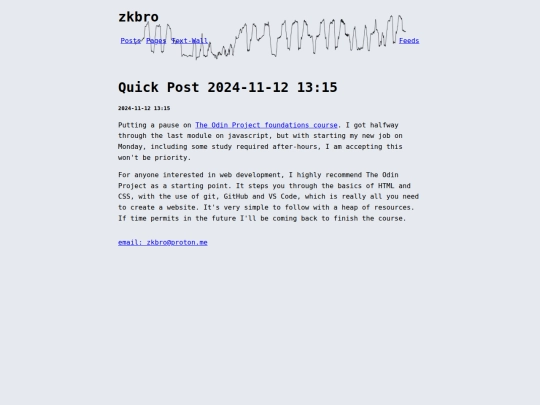 zkbro

Posts Pages Text-Wall Feeds

Quick Post 2024-11-12 13:15

2024-11-12 13:15

Putting a pause on The Odin Project foundations course. I got halfway through the last module on javascript, but with starting my new job on Monday, including some study required after-hours, I am accepting this won't be priority.

For anyone interested in web development, I highly recommend The Odin Project as a starting point. It steps you through the basics of HTML and CSS, with the use of git, GitHub and VS Code, which is really all you need to create a website. It's very simple to follow with a heap of resources. If time permits in the future I'll be coming back to finish the course.

email: zkbro@proton.me